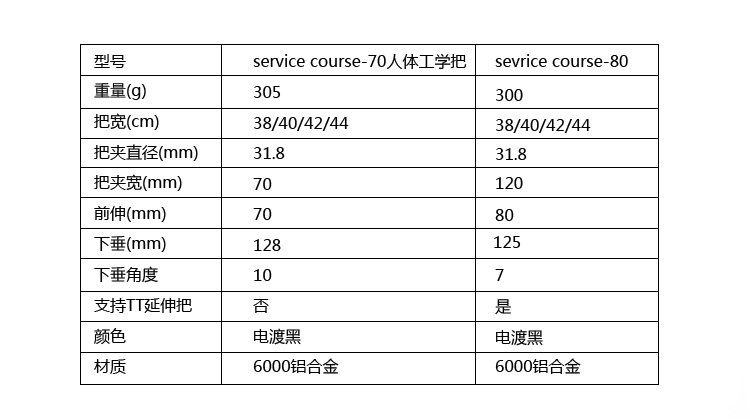 | 型号 | service course-70人体工学把 | sevrice course-80 |
|---|---|---|
| 重量(g) | 305 | 300 |
| 把宽(cm) | 38/40/42/44 | 38/40/42/44 |
| 把夹直径(mm) | 31.8 | 31.8 |
| 把夹宽(mm) | 70 | 120 |
| 前伸(mm) | 70 | 80 |
| 下垂(mm) | 128 | 125 |
| 下垂角度 | 10 | 7 |
| 支持TT延伸把 | 否 | 是 |
| 颜色 | 电渡黑 | 电渡黑 |
| 材质 | 6000铝合金 | 6000铝合金 |